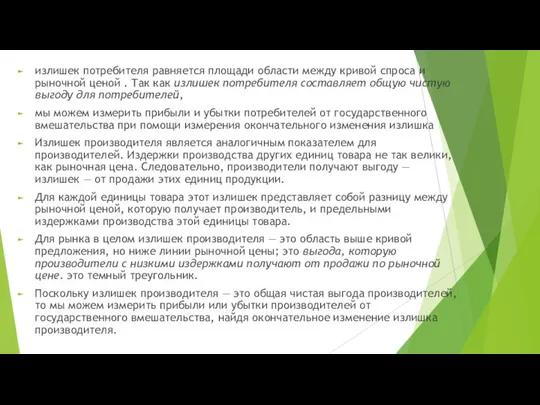 излишек потребителя равняется площади области между кривой спроса и рыночной ценой . Так как излишек потребителя составляет общую чистую выгоду для потребителей,

мы можем измерить прибыли и убытки потребителей от государственного вмешательства при помощи измерения окончательного изменения излишка

Излишек производителя является аналогичным показателем для производителей. Издержки производства других единиц товара не так велики, как рыночная цена. Следовательно, производители получают выгоду — излишек — от продажи этих единиц продукции.

Для каждой единицы товара этот излишек представляет собой разницу между рыночной ценой, которую получает производитель, и предельными издержками производства этой единицы товара.

Для рынка в целом излишек производителя — это область выше кривой предложения, но ниже линии рыночной цены; это выгода, которую производители с низкими издержками получают от продажи по рыночной цене. это темный треугольник.

Поскольку излишек производителя — это общая чистая выгода производителей, то мы можем измерить прибыли или убытки производителей от государственного вмешательства, найдя окончательное изменение излишка производителя.